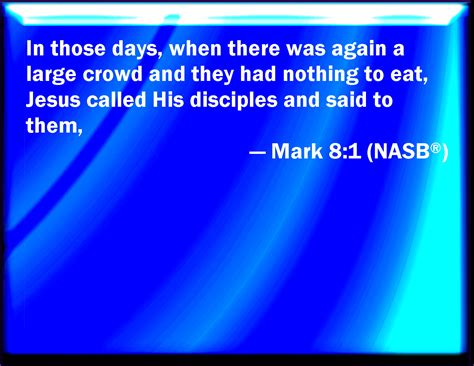 In those days, when there was again a large crowd and they had nothing to eat, Jesus called His disciples and said to them,

— Mark 8:1 (NASB®)